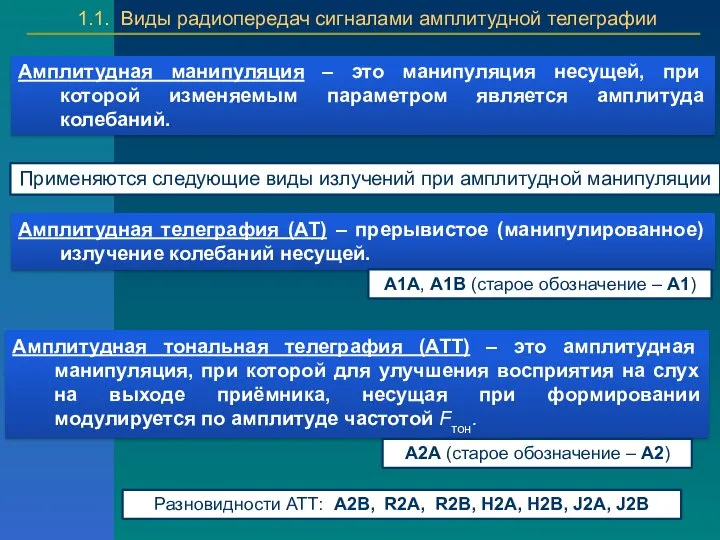 1.1. Виды радиопередач сигналами амплитудной телеграфии

Амплитудная манипуляция – это манипуляция несущей, при которой изменяемым параметром является амплитуда колебаний.

Применяются следующие виды излучений при амплитудной манипуляции

Амплитудная телеграфия (АТ) – прерывистое (манипулированное) излучение колебаний несущей.

A1A, A1B (старое обозначение – A1)

Амплитудная тональная телеграфия (АТТ) – это амплитудная манипуляция, при которой для улучшения восприятия на слух на выходе приёмника, несущая при формировании модулируется по амплитуде частотой $F_{тон}$.

A2A (старое обозначение – A2)

Разновидности АТТ: A2B, R2A, R2B, H2A, H2B, J2A, J2B